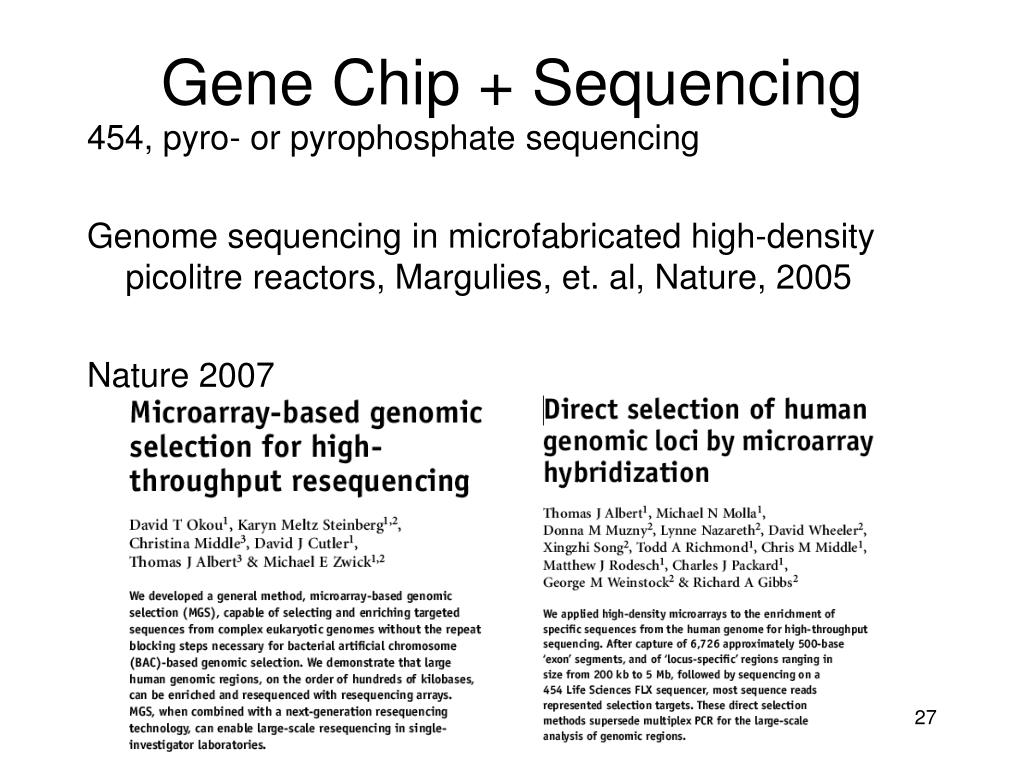 Gene Chip + Sequencing

454, pyro- or pyrophosphate sequencing

Genome sequencing in microfabricated high-density picolitre reactors, Margulies, et. al, Nature, 2005

Nature 2007

Microarray-based genomic selection for high-throughput resequencing

David T Okou$^1$, Karyn Meltz Steinberg$^{1,2}$, Christina Middle$^3$, David J Cutler$^1$, Thomas J Albert$^3$ & Michael E Zwick$^{1,2}$

We developed a general method, microarray-based genomic selection (MGS), capable of selecting and enriching targeted sequences from complex eukaryotic genomes without the repeat blocking steps necessary for bacterial artificial chromosome (BAC)-based genomic selection. We demonstrate that large human genomic regions, on the order of hundreds of kilobases, can be enriched and resequenced with resequencing arrays. MGS, when combined with a next-generation resequencing technology, can enable large-scale resequencing in single-investigator laboratories.

Direct selection of human genomic loci by microarray hybridization

Thomas J Albert$^1$, Michael N Molla$^1$, Donna M Muzny$^2$, Lynne Nazareth$^2$, David Wheeler$^2$, Xingzhi Song$^2$, Todd A Richmond$^1$, Chris M Middle$^1$, Matthew J Rodesch$^1$, Charles J Packard$^1$, George M Weinstock$^2$ & Richard A Gibbs$^2$

We applied high-density microarrays to the enrichment of specific sequences from the human genome for high-throughput sequencing. After capture of 6,726 approximately 500-base 'exon' segments, and of 'locus-specific' regions ranging in size from 200 kb to 5 Mb, followed by sequencing on a 454 Life Sciences FLX sequencer, most sequence reads represented selection targets. These direct selection methods supersede multiplex PCR for the large-scale analysis of genomic regions.

27